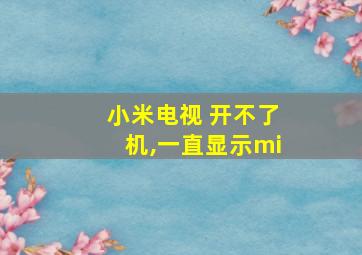 小米电视 开不了机,一直显示mi